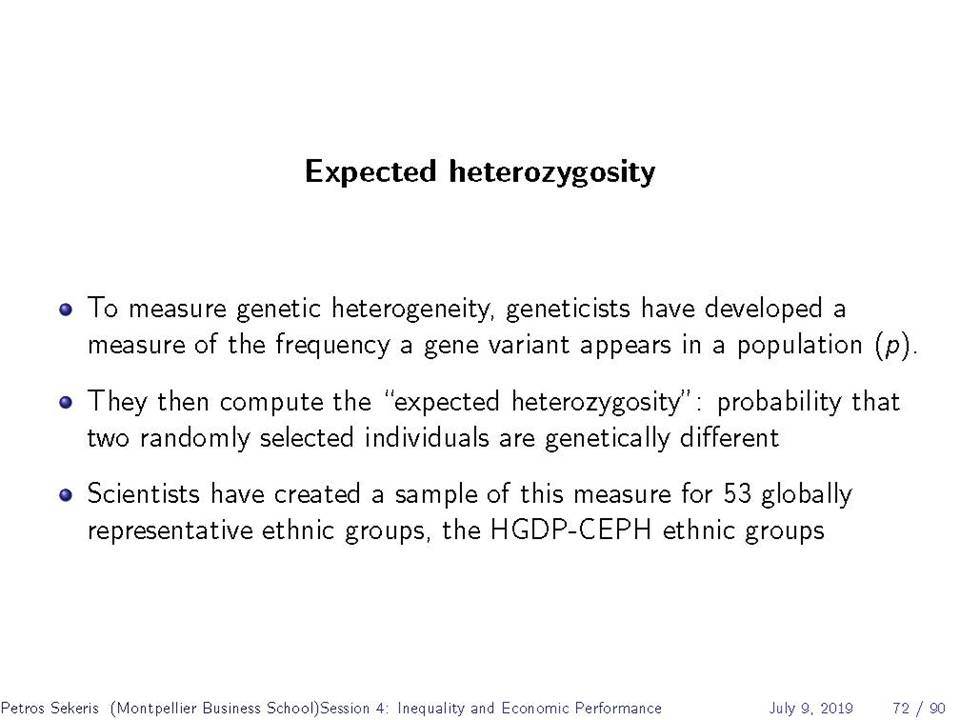 Expected heterozygosity

To measure genetic heterogeneity, geneticists have developed a measure of the frequency a gene variant appears in a population ($p$).

They then compute the "expected heterozygosity": probability that two randomly selected individuals are genetically different

Scientists have created a sample of this measure for 53 globally representative ethnic groups, the HGDP-CEPH ethnic groups

Petros Sekeris (Montpellier Business School)Session 4: Inequality and Economic Performance July 9, 2019 72 / 90